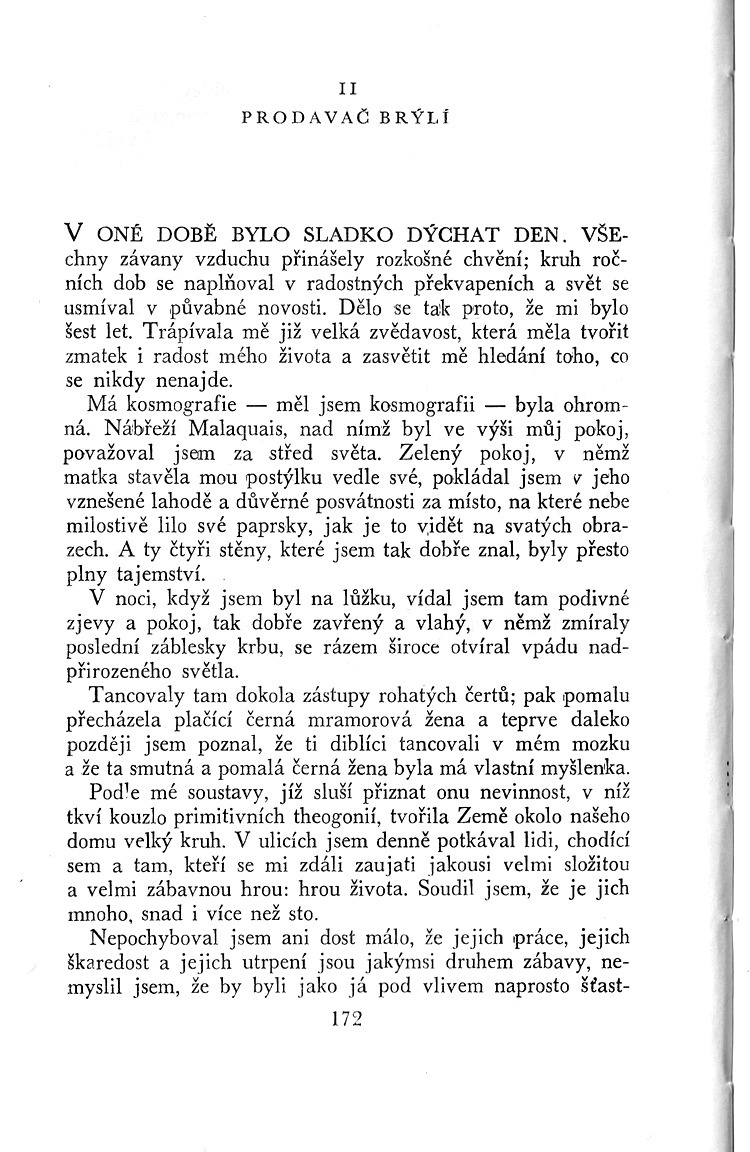 II

PRODAVAČ BRÝLÍ

V ONÉ DOBĚ BYLO SLADKO DÝCHAT DEN. VŠEchny závany vzduchu přinášely rozkošné chvění; kruh ročních dob se naplňoval v radostných překvapeních a svět se usmíval v půvabné novosti. Dělo se tak proto, že mi bylo šest let. Trápívala mě již velká zvědavost, která měla tvořit zmatek i radost mého života a zasvětit mě hledání toho, co se nikdy nenajde.

Má kosmografie — měl jsem kosmografii — byla ohromná. Nábřeží Malaquais, nad nímž byl ve výši můj pokoj, považoval jsem za střed světa. Zelený pokoj, v němž matka stavěla mou postýlku vedle své, pokládal jsem v jeho vznešené lahodě a důvěrné posvátnosti za místo, na které nebe milostivě lilo své paprsky, jak je to vidět na svatých obrazech. A ty čtyři stěny, které jsem tak dobře znal, byly přesto plny tajemství.

V noci, když jsem byl na lůžku, vídal jsem tam podivné zjevy a pokoj, tak dobře zavřený a vlahý, v němž zmíraly poslední záblesky krbu, se rázem široce otvíral vpádu nadpřirozeného světla.

Tancovaly tam dokola zástupy rohatých čertů; pak pomalu přecházela plačící černá mramorová žena a teprve daleko později jsem poznal, že ti diblíci tancovali v mém mozku a že ta smutná a pomalá černá žena byla má vlastní myšlenka.

Podle mé soustavy, jíž sluší přiznat onu nevinnost, v níž tkví kouzlo primitivních theogonií, tvořila Země okolo našeho domu velký kruh. V ulicích jsem denně potkával lidi, chodící sem a tam, kteří se mi zdáli zaujati jakousi velmi složitou a velmi zábavnou hrou: hrou života. Soudil jsem, že je jich mnoho, snad i více než sto.

Nepochyboval jsem ani dost málo, že jejich práce, jejich škaredost a jejich utrpení jsou jakýmsi druhem zábavy, nemyslil jsem, že by byli jako já pod vlivem naprosto šťast-

172